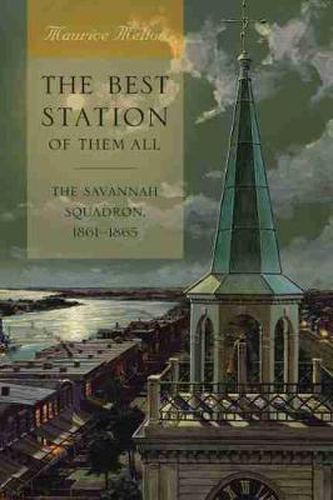 Maurice Melton

THE BEST STATION OF THEM ALL

THE SAVANNAH SQUADRON, 1861–1865